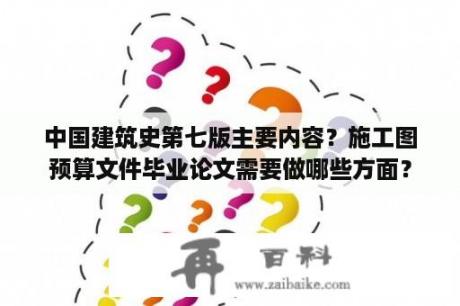 中国建筑史第七版主要内容？施工图预算文件毕业论文需要做哪些方面？

再 百科
www.zaibaike.com